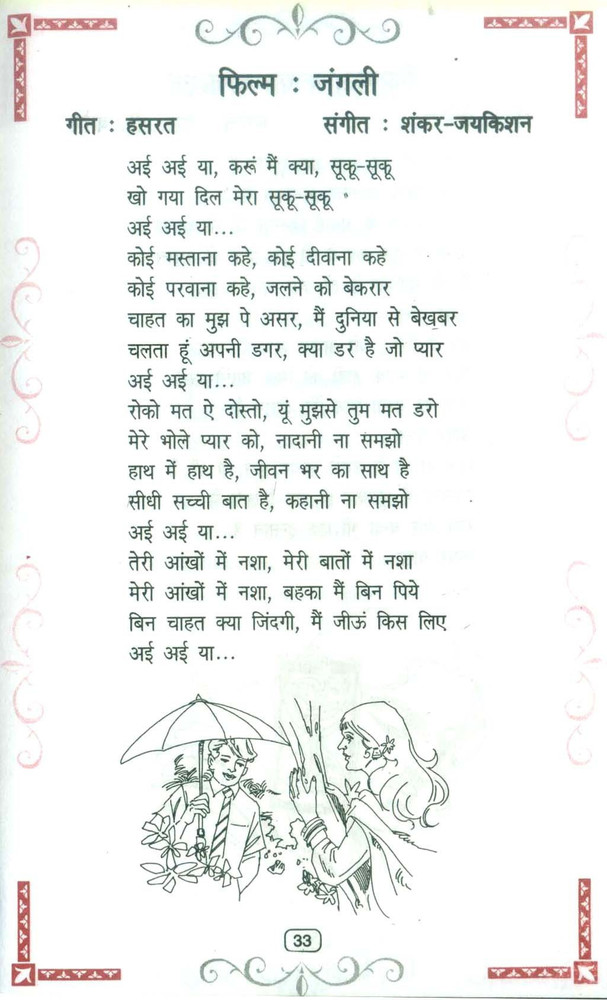 फिल्म : जंगली

गीत : हसरत	संगीत : शंकर-जयकिशन

अई अई या, करूं मैं क्या, सूकू-सूकू
खो गया दिल मेरा सूकू-सूकू
अई अई या...
कोई मस्ताना कहे, कोई दीवाना कहे
कोई परवाना कहे, जलने को बेकरार
चाहत का मुझ पे असर, मैं दुनिया से बेख़बर
चलता हूं अपनी डगर, क्या डर है जो प्यार
अई अई या...
रोको मत ऐ दोस्तो, यूं मुझसे तुम मत डरो
मेरे भोले प्यार को, नादानी ना समझो
हाथ में हाथ है, जीवन भर का साथ है
सीधी सच्ची बात है, कहानी ना समझो
अई अई या...
तेरी आंखों में नशा, मेरी बातों में नशा
मेरी आंखों में नशा, बहका मैं बिन पिये
बिन चाहत क्या जिंदगी, मैं जीऊं किस लिए
अई अई या...

33